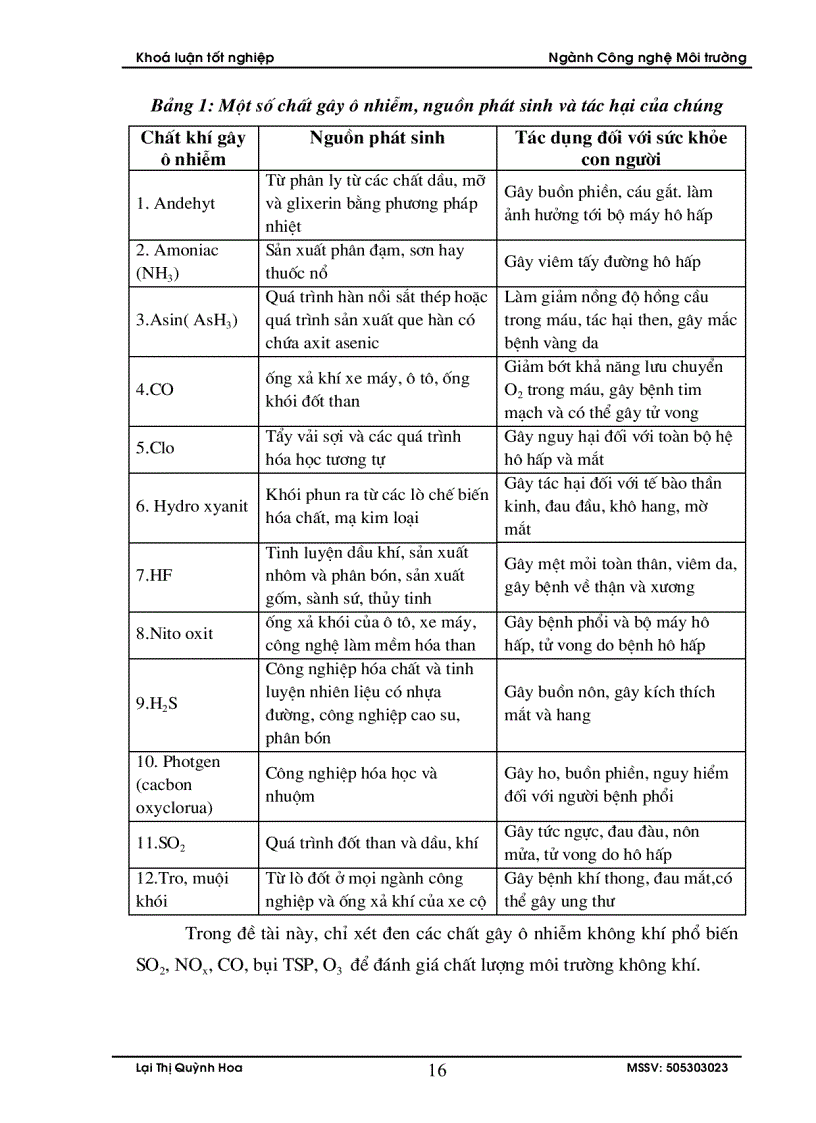 Khoá luận tốt nghiệp

Ngành Công nghệ Môi trường

Bảng 1: Một số chất gây ô nhiễm, nguồn phát sinh và tác hại của chúng

| Chất khí gây ô nhiễm | Nguồn phát sinh | Tác dụng đối với sức khỏe con người |
|---|---|---|
| 1. Andehyt | Từ phân ly từ các chất dầu, mỡ và glixerin bằng phương pháp nhiệt | Gây buồn phiền, cáu gắt. làm ảnh hưởng tới bộ máy hô hấp |
| 2. Amoniac ($NH_3$) | Sản xuất phân đạm, sơn hay thuốc nổ | Gây viêm tấy đường hô hấp |
| 3.Asin( $AsH_3$) | Quá trình hàn nối sắt thép hoặc quá trình sản xuất que hàn có chứa axit asenic | Làm giảm nồng độ hồng cầu trong máu, tác hại then, gây mắc bệnh vàng da |
| 4.CO | ống xả khí xe máy, ô tô, ống khói đốt than | Giảm bớt khả năng lưu chuyển $O_2$ trong máu, gây bệnh tim mạch và có thể gây tử vong |
| 5.Clo | Tẩy vải sợi và các quá trình hóa học tương tự | Gây nguy hại đối với toàn bộ hệ hô hấp và mắt |
| 6. Hydro xyanit | Khói phun ra từ các lò chế biến hóa chất, mạ kim loại | Gây tác hại đối với tế bào thần kinh, đau đầu, khô hang, mờ mắt |
| 7.HF | Tinh luyện dầu khí, sản xuất nhôm và phân bón, sản xuất gốm, sành sứ, thủy tinh | Gây mệt mỏi toàn thân, viêm da, gây bệnh về thận và xương |
| 8.Nito oxit | ống xả khói của ô tô, xe máy, công nghệ làm mềm hóa than | Gây bệnh phổi và bộ máy hô hấp, tử vong do bệnh hô hấp |
| 9.$H_2S$ | Công nghiệp hóa chất và tinh luyện nhiên liệu có nhựa đường, công nghiệp cao su, phân bón | Gây buồn nôn, gây kích thích mắt và hang |
| 10. Photgen (cacbon oxyclorua) | Công nghiệp hóa học và nhuộm | Gây ho, buồn phiền, nguy hiểm đối với người bệnh phổi |
| 11.$SO_2$ | Quá trình đốt than và dầu, khí | Gây tức ngực, đau đầu, nôn mửa, tử vong do hô hấp |
| 12.Tro, muội khói | Từ lò đốt ở mọi ngành công nghiệp và ống xả khí của xe cộ | Gây bệnh khí thong, đau mắt,có thể gây ung thư |

Trong đề tài này, chỉ xét đen các chất gây ô nhiễm không khí phổ biến $SO_2$, $NO_x$, CO, bụi TSP, $O_3$ để đánh giá chất lượng môi trường không khí.

Lại Thị Quỳnh Hoa

16

MSSV: 505303023